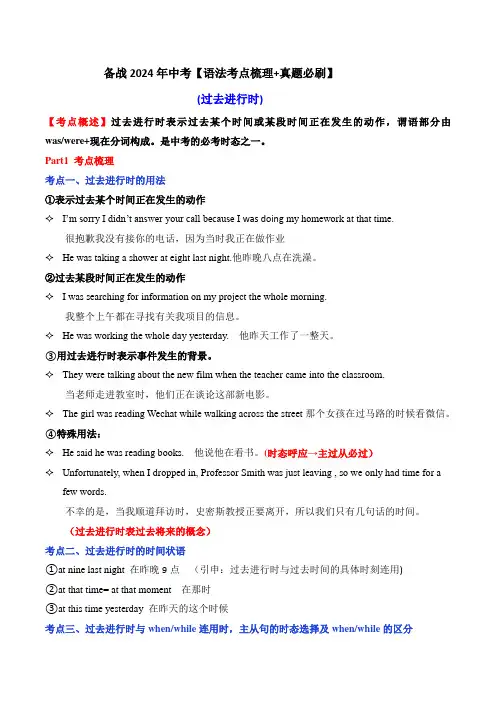 备战 2024 年中考【语法考点梳理+真题必刷】

(过去进行时)

【考点概述】过去进行时表示过去某个时间或某段时间正在发生的动作，谓语部分由 was/were+现在分词构成。是中考的必考时态之一。

Part1 考点梳理

考点一、过去进行时的用法

①表示过去某个时间正在发生的动作

✧ I'm sorry I didn't answer your call because I was doing my homework at that time.
很抱歉我没有接你的电话，因为当时我正在做作业

✧ He was taking a shower at eight last night.他昨晚八点在洗澡。

②过去某段时间正在发生的动作

✧ I was searching for information on my project the whole morning.
我整个上午都在寻找有关我项目的信息。

✧ He was working the whole day yesterday. 他昨天工作了一整天。

③用过去进行时表示事件发生的背景。

✧ They were talking about the new film when the teacher came into the classroom.
当老师走进教室时，他们正在谈论这部新电影。

✧ The girl was reading Wechat while walking across the street 那个女孩在过马路的时候看微信。

④特殊用法：

✧ He said he was reading books. 他说他在看书。(时态呼应→主过从必过)

✧ Unfortunately, when I dropped in, Professor Smith was just leaving , so we only had time for a few words.
不幸的是，当我顺道拜访时，史密斯教授正要离开，所以我们只有几句话的时间。

(过去进行时表过去将来的概念)

考点二、过去进行时的时间状语

①at nine last night 在昨晚 9 点 （引申：过去进行时与过去时间的具体时刻连用)

②at that time= at that moment 在那时

③at this time yesterday 在昨天的这个时候

考点三、过去进行时与 when/while 连用时，主从句的时态选择及 when/while 的区分